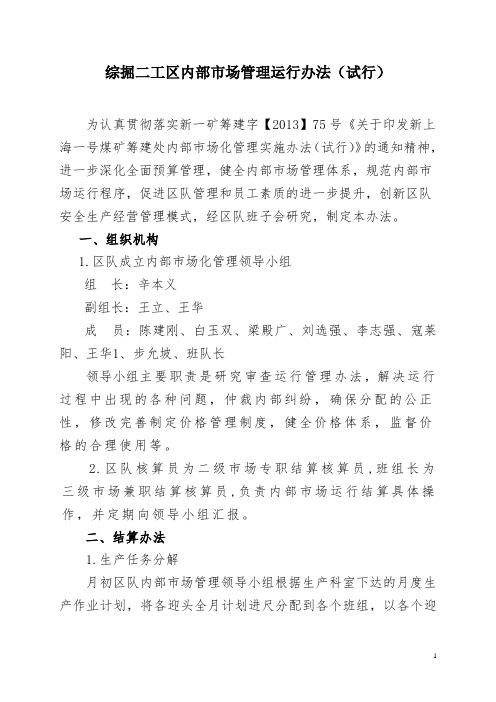 综掘二工区内部市场管理运行办法（试行）

为认真贯彻落实新一矿筹建字【2013】75号《关于印发新上海一号煤矿筹建处内部市场化管理实施办法（试行）》的通知精神，进一步深化全面预算管理，健全内部市场管理体系，规范内部市场运行程序，促进区队管理和员工素质的进一步提升，创新区队安全生产经营管理模式，经区队班子会研究，制定本办法。

一、组织机构

1.区队成立内部市场化管理领导小组

组　长：辛本义

副组长：王立、王华

成　员：陈建刚、白玉双、梁殿广、刘选强、李志强、寇莱阳、王华1、步允坡、班队长

领导小组主要职责是研究审查运行管理办法，解决运行过程中出现的各种问题，仲裁内部纠纷，确保分配的公正性，修改完善制定价格管理制度，健全价格体系，监督价格的合理使用等。

2.区队核算员为二级市场专职结算核算员，班组长为三级市场兼职结算核算员，负责内部市场运行结算具体操作，并定期向领导小组汇报。

二、结算办法

1.生产任务分解

月初区队内部市场管理领导小组根据生产科室下达的月度生产作业计划，将各迎头全月计划进尺分配到各个班组，以各个迎

1